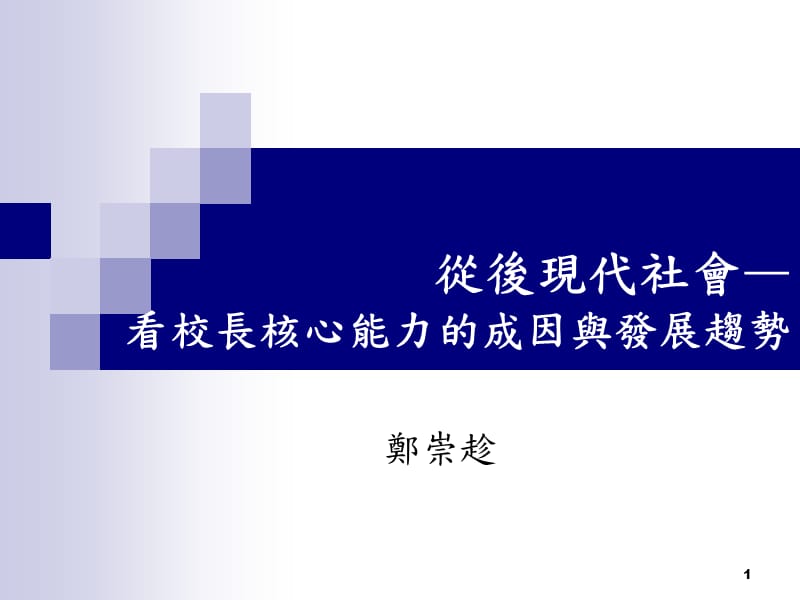 從後現代社會—
看校長核心能力的成因與發展趨勢

鄭崇趁

1